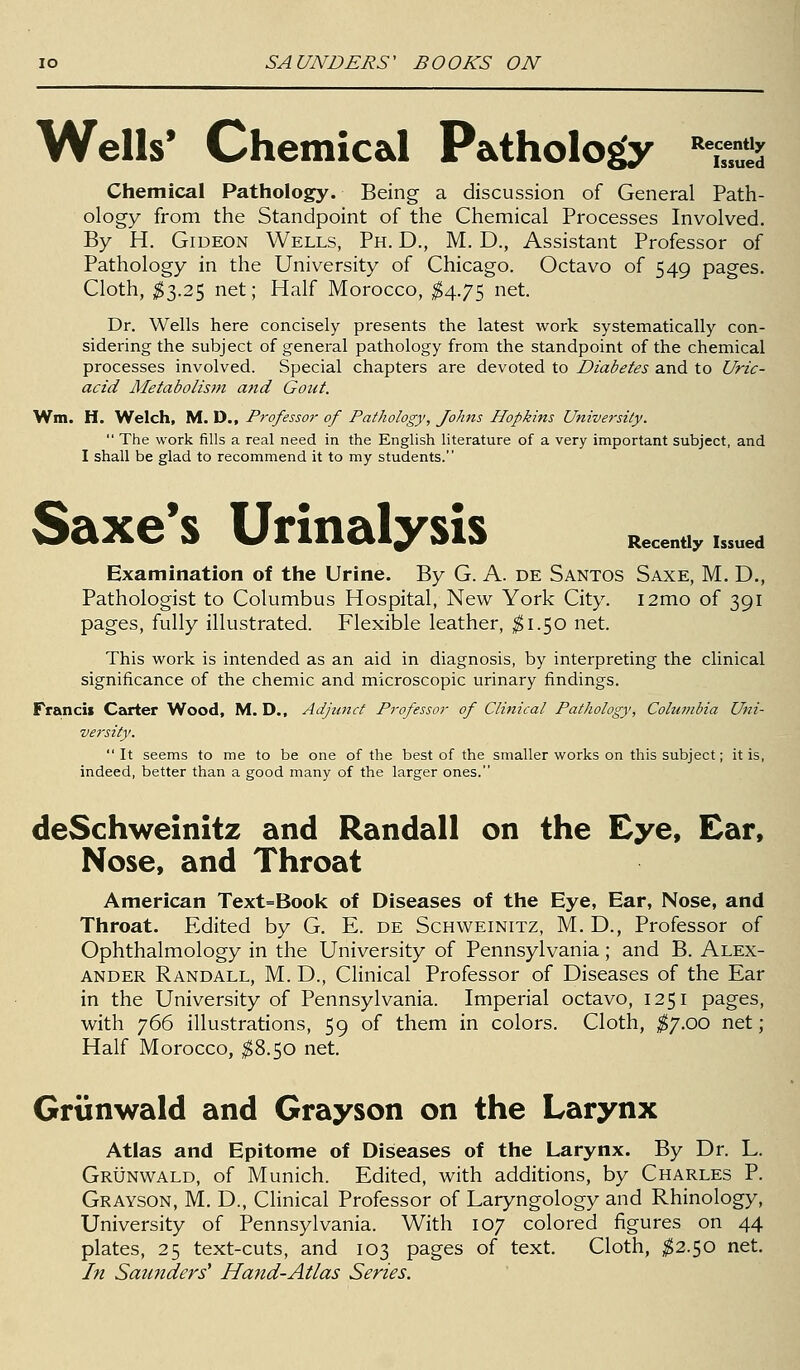 10 SAUNDERS' BOOKS ON

Wells' Chemical Pathology Recently Issued

Chemical Pathology. Being a discussion of General Pathology from the Standpoint of the Chemical Processes Involved. By H. Gideon Wells, Ph. D., M. D., Assistant Professor of Pathology in the University of Chicago. Octavo of 549 pages. Cloth, $3.25 net; Half Morocco, $4.75 net.

Dr. Wells here concisely presents the latest work systematically considering the subject of general pathology from the standpoint of the chemical processes involved. Special chapters are devoted to Diabetes and to Uric-acid Metabolism and Gout.

Wm. H. Welch, M. D., Professor of Pathology, Johns Hopkins University.
" The work fills a real need in the English literature of a very important subject, and I shall be glad to recommend it to my students."

Saxe's Urinalysis Recently Issued

Examination of the Urine. By G. A. de Santos Saxe, M. D., Pathologist to Columbus Hospital, New York City. 12mo of 391 pages, fully illustrated. Flexible leather, $1.50 net.

This work is intended as an aid in diagnosis, by interpreting the clinical significance of the chemic and microscopic urinary findings.

Francis Carter Wood, M. D., Adjunct Professor of Clinical Pathology, Columbia University.
" It seems to me to be one of the best of the smaller works on this subject; it is, indeed, better than a good many of the larger ones."

deSchweinitz and Randall on the Eye, Ear, Nose, and Throat

American Text=Book of Diseases of the Eye, Ear, Nose, and Throat. Edited by G. E. de Schweinitz, M. D., Professor of Ophthalmology in the University of Pennsylvania; and B. Alexander Randall, M. D., Clinical Professor of Diseases of the Ear in the University of Pennsylvania. Imperial octavo, 1251 pages, with 766 illustrations, 59 of them in colors. Cloth, $7.00 net; Half Morocco, $8.50 net.

Grünwald and Grayson on the Larynx

Atlas and Epitome of Diseases of the Larynx. By Dr. L. Grünwald, of Munich. Edited, with additions, by Charles P. Grayson, M. D., Clinical Professor of Laryngology and Rhinology, University of Pennsylvania. With 107 colored figures on 44 plates, 25 text-cuts, and 103 pages of text. Cloth, $2.50 net. In Saunders' Hand-Atlas Series.